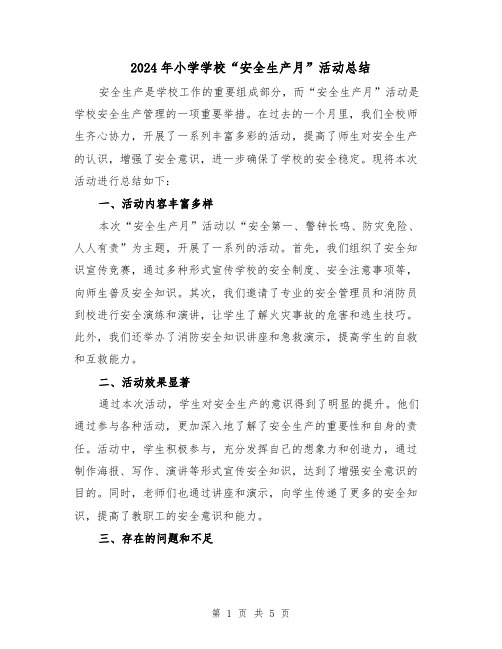 2024年小学学校“安全生产月”活动总结

安全生产是学校工作的重要组成部分，而“安全生产月”活动是学校安全生产管理的一项重要举措。在过去的一个月里，我们全校师生齐心协力，开展了一系列丰富多彩的活动，提高了师生对安全生产的认识，增强了安全意识，进一步确保了学校的安全稳定。现将本次活动进行总结如下：

一、活动内容丰富多样

本次“安全生产月”活动以“安全第一、警钟长鸣、防灾免险、人人有责”为主题，开展了一系列的活动。首先，我们组织了安全知识宣传竞赛，通过多种形式宣传学校的安全制度、安全注意事项等，向师生普及安全知识。其次，我们邀请了专业的安全管理员和消防员到校进行安全演练和演讲，让学生了解火灾事故的危害和逃生技巧。此外，我们还举办了消防安全知识讲座和急救演示，提高学生的自救和互救能力。

二、活动效果显著

通过本次活动，学生对安全生产的意识得到了明显的提升。他们通过参与各种活动，更加深入地了解了安全生产的重要性和自身的责任。活动中，学生积极参与，充分发挥自己的想象力和创造力，通过制作海报、写作、演讲等形式宣传安全知识，达到了增强安全意识的目的。同时，老师们也通过讲座和演示，向学生传递了更多的安全知识，提高了教职工的安全意识和能力。

三、存在的问题和不足

第 1 页 共 5 页